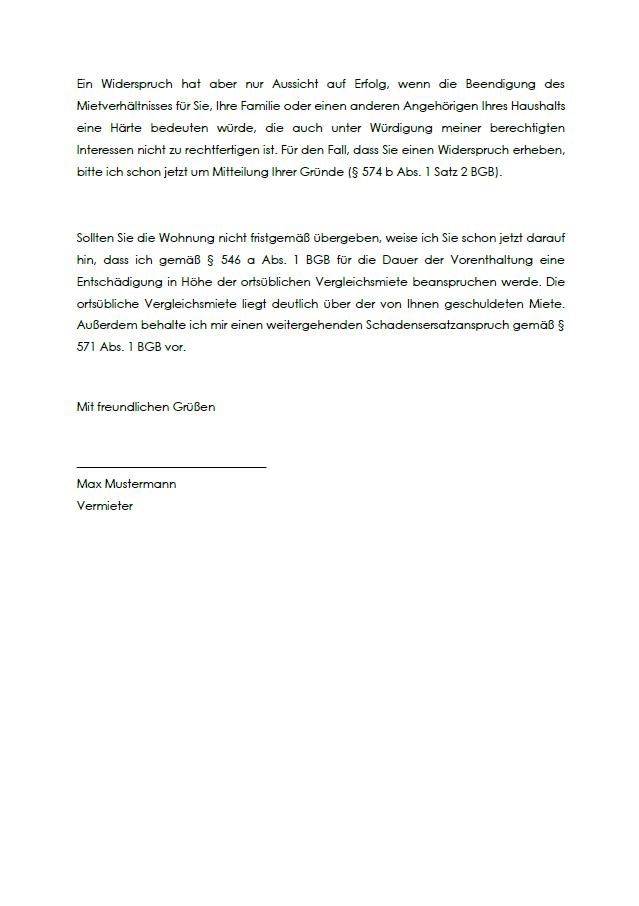 Ein Widerspruch hat aber nur Aussicht auf Erfolg, wenn die Beendigung des Mietverhältnisses für Sie, Ihre Familie oder einen anderen Angehörigen Ihres Haushalts eine Härte bedeuten würde, die auch unter Würdigung meiner berechtigten Interessen nicht zu rechtfertigen ist. Für den Fall, dass Sie einen Widerspruch erheben, bitte ich schon jetzt um Mitteilung Ihrer Gründe (§ 574 b Abs. 1 Satz 2 BGB).

Sollten Sie die Wohnung nicht fristgemäß übergeben, weise ich Sie schon jetzt darauf hin, dass ich gemäß § 546 a Abs. 1 BGB für die Dauer der Vorenthaltung eine Entschädigung in Höhe der ortsüblichen Vergleichsmiete beanspruchen werde. Die ortsübliche Vergleichsmiete liegt deutlich über der von Ihnen geschuldeten Miete. Außerdem behalte ich mir einen weitergehenden Schadensersatzanspruch gemäß § 571 Abs. 1 BGB vor.

Mit freundlichen Grüßen

Max Mustermann
Vermieter